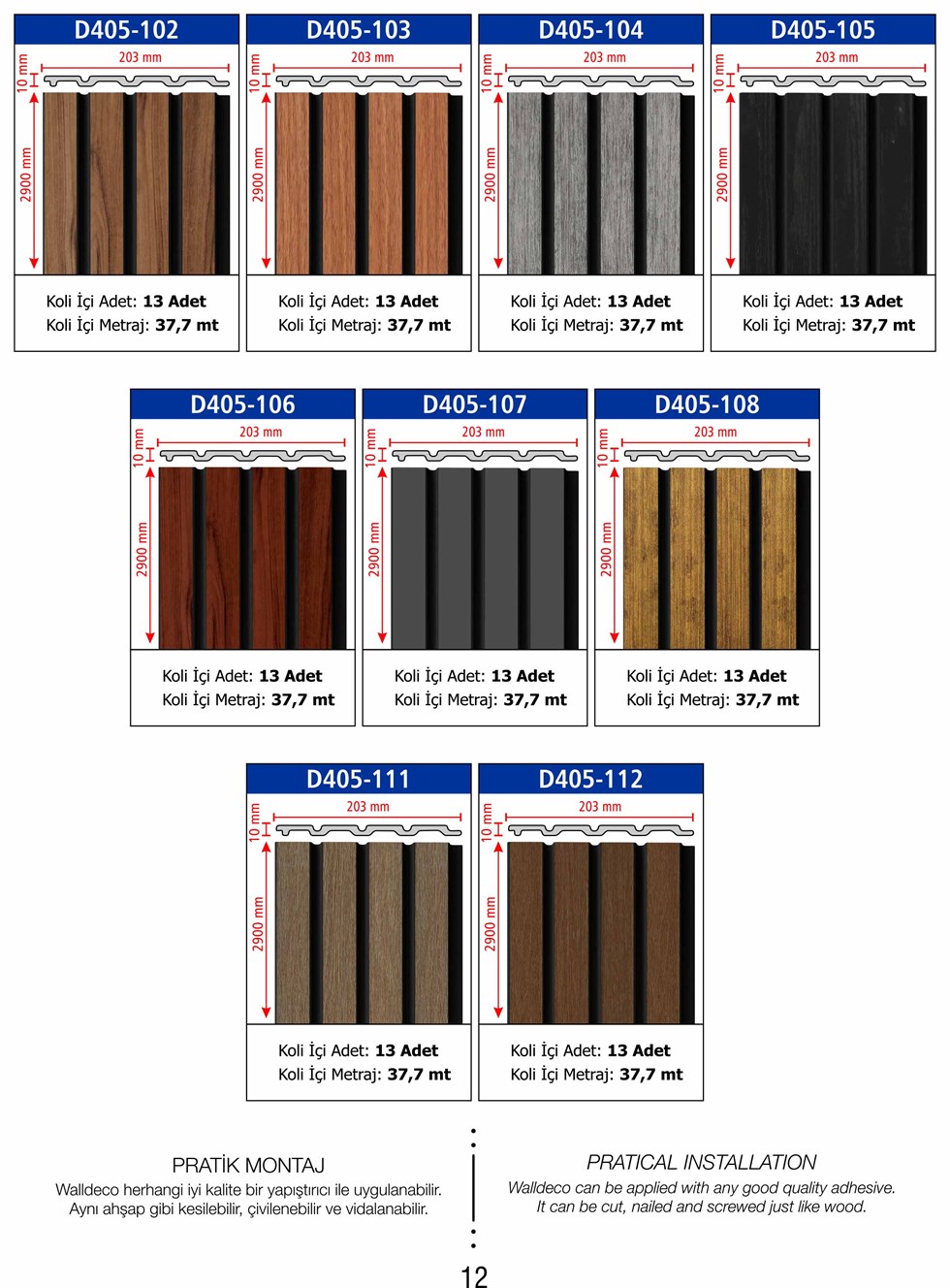 D405-102
203 mm
10 mm
2900 mm
Koli İçi Adet: **13 Adet**
Koli İçi Metraj: **37,7 mt**

D405-103
203 mm
10 mm
2900 mm
Koli İçi Adet: **13 Adet**
Koli İçi Metraj: **37,7 mt**

D405-104
203 mm
10 mm
2900 mm
Koli İçi Adet: **13 Adet**
Koli İçi Metraj: **37,7 mt**

D405-105
203 mm
10 mm
2900 mm
Koli İçi Adet: **13 Adet**
Koli İçi Metraj: **37,7 mt**

D405-106
203 mm
10 mm
2900 mm
Koli İçi Adet: **13 Adet**
Koli İçi Metraj: **37,7 mt**

D405-107
203 mm
10 mm
2900 mm
Koli İçi Adet: **13 Adet**
Koli İçi Metraj: **37,7 mt**

D405-108
203 mm
10 mm
2900 mm
Koli İçi Adet: **13 Adet**
Koli İçi Metraj: **37,7 mt**

D405-111
203 mm
10 mm
2900 mm
Koli İçi Adet: **13 Adet**
Koli İçi Metraj: **37,7 mt**

D405-112
203 mm
10 mm
2900 mm
Koli İçi Adet: **13 Adet**
Koli İçi Metraj: **37,7 mt**

PRATİK MONTAJ
Walldeco herhangi iyi kalite bir yapıştırıcı ile uygulanabilir.
Aynı ahşap gibi kesilebilir, çivilenebilir ve vidalanabilir.

PRATICAL INSTALLATION
Walldeco can be applied with any good quality adhesive.
It can be cut, nailed and screwed just like wood.

12